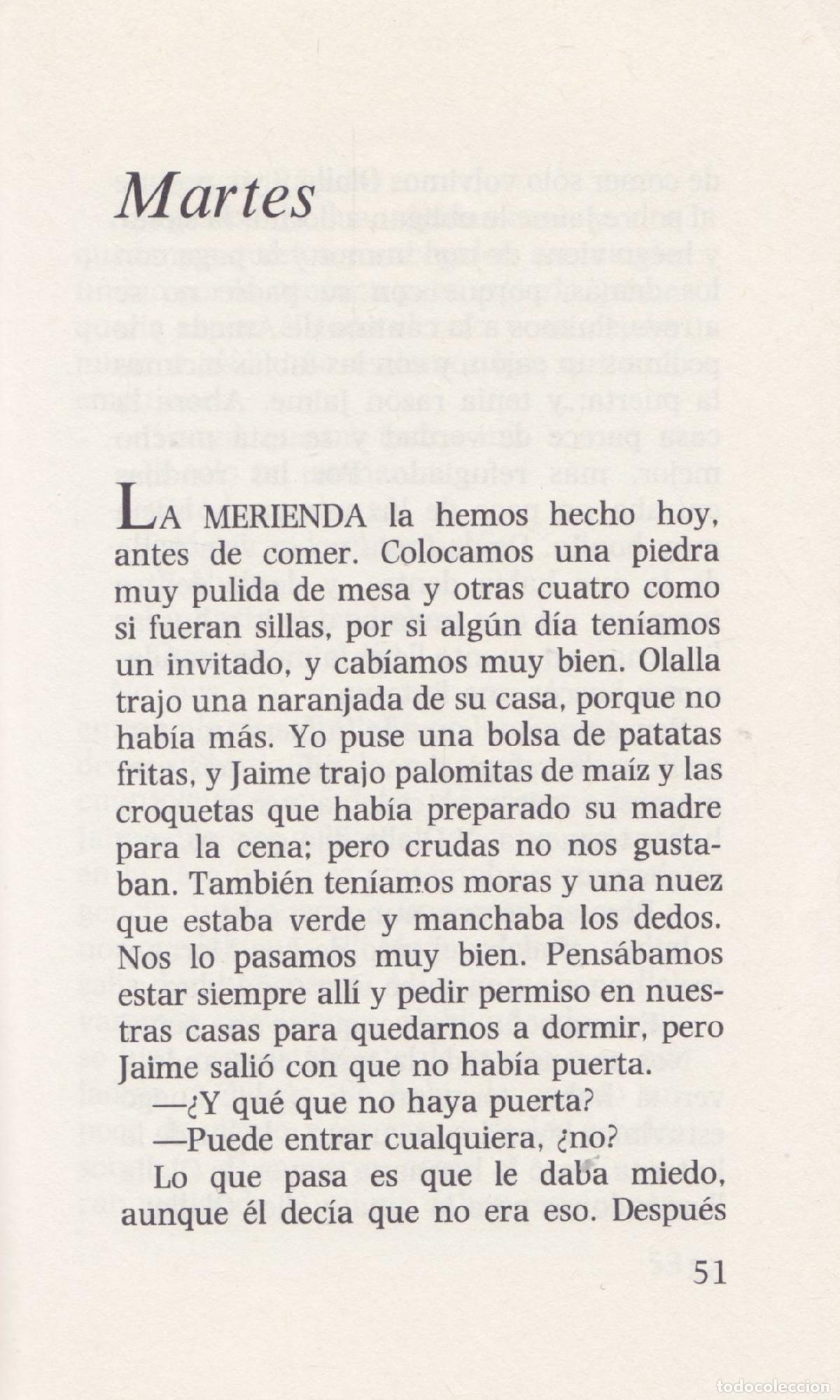 Martes

LA MERIENDA la hemos hecho hoy, antes de comer. Colocamos una piedra muy pulida de mesa y otras cuatro como si fueran sillas, por si algún día teníamos un invitado, y cabíamos muy bien. Olalla trajo una naranjada de su casa, porque no había más. Yo puse una bolsa de patatas fritas, y Jaime trajo palomitas de maíz y las croquetas que había preparado su madre para la cena; pero crudas no nos gustaban. También teníamos moras y una nuez que estaba verde y manchaba los dedos. Nos lo pasamos muy bien. Pensábamos estar siempre allí y pedir permiso en nuestras casas para quedarnos a dormir, pero Jaime salió con que no había puerta.

—¿Y qué que no haya puerta?

—Puede entrar cualquiera, ¿no?

Lo que pasa es que le daba miedo, aunque él decía que no era eso. Después

51

todocoleccion